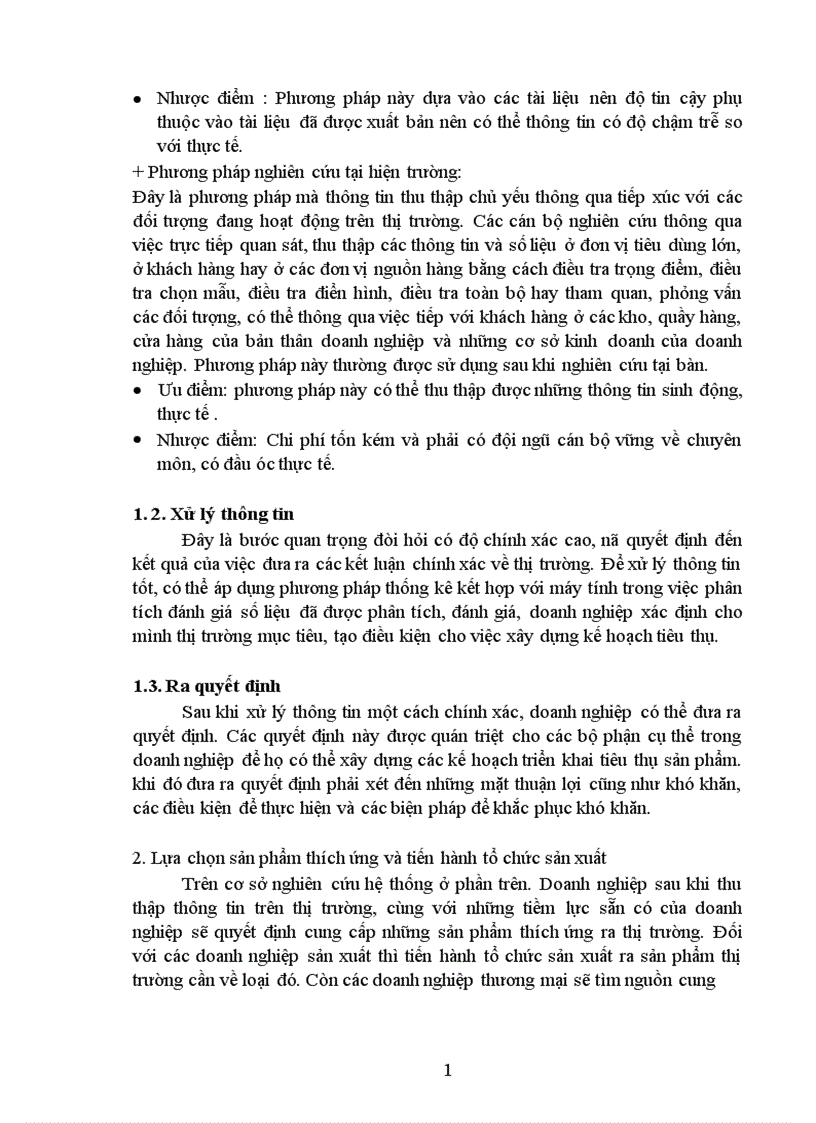 • Nhược điểm : Phương pháp này dựa vào các tài liệu nên độ tin cậy phụ thuộc vào tài liệu đã được xuất bản nên có thể thông tin có độ chậm trễ so với thực tế.

+ Phương pháp nghiên cứu tại hiện trường:
Đây là phương pháp mà thông tin thu thập chủ yếu thông qua tiếp xúc với các đối tượng đang hoạt động trên thị trường. Các cán bộ nghiên cứu thông qua việc trực tiếp quan sát, thu thập các thông tin và số liệu ở đơn vị tiêu dùng lớn, ở khách hàng hay ở các đơn vị nguồn hàng bằng cách điều tra trọng điểm, điều tra chọn mẫu, điều tra điển hình, điều tra toàn bộ hay tham quan, phỏng vấn các đối tượng, có thể thông qua việc tiếp với khách hàng ở các kho, quầy hàng, cửa hàng của bản thân doanh nghiệp và những cơ sở kinh doanh của doanh nghiệp. Phương pháp này thường được sử dụng sau khi nghiên cứu tại bàn.

• Ưu điểm: phương pháp này có thể thu thập được những thông tin sinh động, thực tế .
• Nhược điểm: Chi phí tốn kém và phải có đội ngũ cán bộ vững về chuyên môn, có đầu óc thực tế.

1. 2. Xử lý thông tin
Đây là bước quan trọng đòi hỏi có độ chính xác cao, nã quyết định đến kết quả của việc đưa ra các kết luận chính xác về thị trường. Để xử lý thông tin tốt, có thể áp dụng phương pháp thống kê kết hợp với máy tính trong việc phân tích đánh giá số liệu đã được phân tích, đánh giá, doanh nghiệp xác định cho mình thị trường mục tiêu, tạo điều kiện cho việc xây dựng kế hoạch tiêu thụ.

1.3. Ra quyết định
Sau khi xử lý thông tin một cách chính xác, doanh nghiệp có thể đưa ra quyết định. Các quyết định này được quán triệt cho các bộ phận cụ thể trong doanh nghiệp để họ có thể xây dựng các kế hoạch triển khai tiêu thụ sản phẩm. khi đó đưa ra quyết định phải xét đến những mặt thuận lợi cũng như khó khăn, các điều kiện để thực hiện và các biện pháp để khắc phục khó khăn.

2. Lựa chọn sản phẩm thích ứng và tiến hành tổ chức sản xuất
Trên cơ sở nghiên cứu hệ thống ở phần trên. Doanh nghiệp sau khi thu thập thông tin trên thị trường, cùng với những tiềm lực sẵn có của doanh nghiệp sẽ quyết định cung cấp những sản phẩm thích ứng ra thị trường. Đối với các doanh nghiệp sản xuất thì tiến hành tổ chức sản xuất ra sản phẩm thị trường cần về loại đó. Còn các doanh nghiệp thương mại sẽ tìm nguồn cung

1